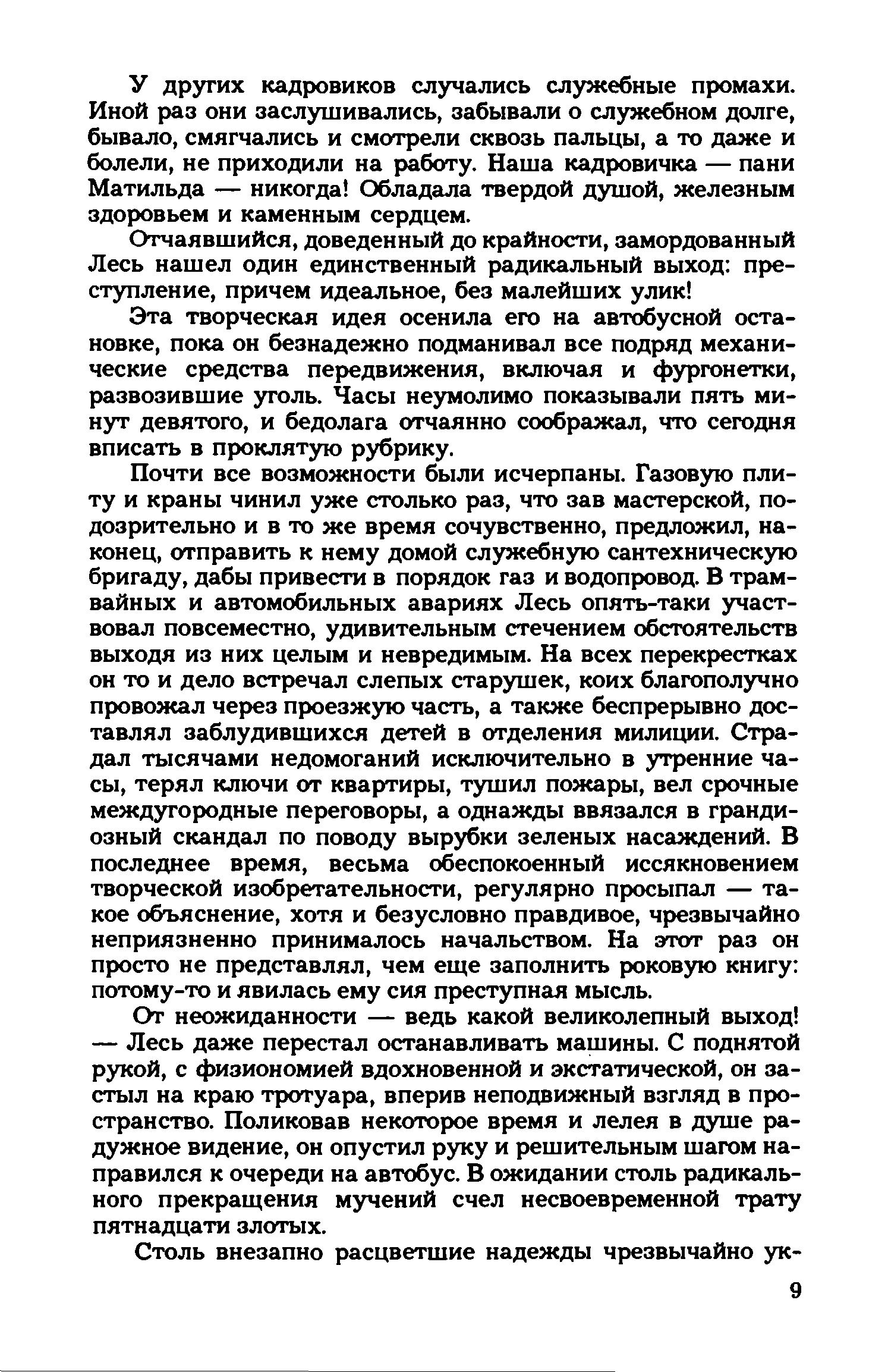 У других кадровиков случались служебные промахи. Иной раз они заслушивались, забывали о служебном долге, бывало, смягчались и смотрели сквозь пальцы, а то даже и болели, не приходили на работу. Наша кадровичка — пани Матильда — никогда! Обладала твердой душой, железным здоровьем и каменным сердцем.

Отчаявшийся, доведенный до крайности, замордованный Лесь нашел один единственный радикальный выход: преступление, причем идеальное, без малейших улик!

Эта творческая идея осенила его на автобусной остановке, пока он безнадежно подманивал все подряд механические средства передвижения, включая и фургонетки, развозившие уголь. Часы неумолимо показывали пять минут девятого, и бедолага отчаянно соображал, что сегодня вписать в проклятую рубрику.

Почти все возможности были исчерпаны. Газовую плиту и краны чинил уже столько раз, что зав мастерской, подозрительно и в то же время сочувственно, предложил, наконец, отправить к нему домой служебную сантехническую бригаду, дабы привести в порядок газ и водопровод. В трамвайных и автомобильных авариях Лесь опять-таки участвовал повсеместно, удивительным стечением обстоятельств выходя из них целым и невредимым. На всех перекрестках он то и дело встречал слепых старушек, коих благополучно провожал через проезжую часть, а также беспрерывно доставлял заблудившихся детей в отделения милиции. Страдал тысячами недомоганий исключительно в утренние часы, терял ключи от квартиры, тушил пожары, вел срочные междугородные переговоры, а однажды ввязался в грандиозный скандал по поводу вырубки зеленых насаждений. В последнее время, весьма обеспокоенный иссякновением творческой изобретательности, регулярно просыпал — такое объяснение, хотя и безусловно правдивое, чрезвычайно неприязненно принималось начальством. На этот раз он просто не представлял, чем еще заполнить роковую книгу: потому-то и явилась ему сия преступная мысль.

От неожиданности — ведь какой великолепный выход! — Лесь даже перестал останавливать машины. С поднятой рукой, с физиономией вдохновенной и экстатической, он застыл на краю тротуара, вперив неподвижный взгляд в пространство. Поликовав некоторое время и лелея в душе радужное видение, он опустил руку и решительным шагом направился к очереди на автобус. В ожидании столь радикального прекращения мучений счел несвоевременной трату пятнадцати злотых.

Столь внезапно расцветшие надежды чрезвычайно ук-

9